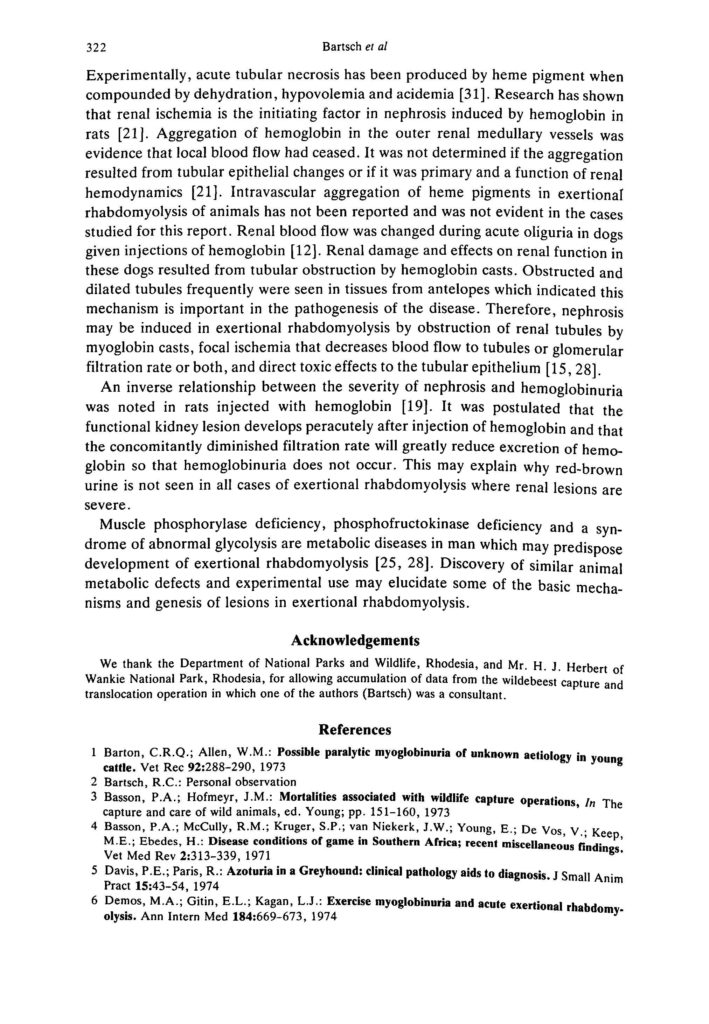 322 Bartsch et al

Experimentally, acute tubular necrosis has been produced by heme pigment when compounded by dehydration, hypovolemia and acidemia [31]. Research has shown that renal ischemia is the initiating factor in nephrosis induced by hemoglobin in rats [21]. Aggregation of hemoglobin in the outer renal medullary vessels was evidence that local blood flow had ceased. It was not determined if the aggregation resulted from tubular epithelial changes or if it was primary and a function of renal hemodynamics [21]. Intravascular aggregation of heme pigments in exertional rhabdomyolysis of animals has not been reported and was not evident in the cases studied for this report. Renal blood flow was changed during acute oliguria in dogs given injections of hemoglobin [12]. Renal damage and effects on renal function in these dogs resulted from tubular obstruction by hemoglobin casts. Obstructed and dilated tubules frequently were seen in tissues from antelopes which indicated this mechanism is important in the pathogenesis of the disease. Therefore, nephrosis may be induced in exertional rhabdomyolysis by obstruction of renal tubules by myoglobin casts, focal ischemia that decreases blood flow to tubules or glomerular filtration rate or both, and direct toxic effects to the tubular epithelium [15, 28].

An inverse relationship between the severity of nephrosis and hemoglobinuria was noted in rats injected with hemoglobin [19]. It was postulated that the functional kidney lesion develops peracutely after injection of hemoglobin and that the concomitantly diminished filtration rate will greatly reduce excretion of hemoglobin so that hemoglobinuria does not occur. This may explain why red-brown urine is not seen in all cases of exertional rhabdomyolysis where renal lesions are severe.

Muscle phosphorylase deficiency, phosphofructokinase deficiency and a syndrome of abnormal glycolysis are metabolic diseases in man which may predispose development of exertional rhabdomyolysis [25, 28]. Discovery of similar animal metabolic defects and experimental use may elucidate some of the basic mechanisms and genesis of lesions in exertional rhabdomyolysis.

Acknowledgements

We thank the Department of National Parks and Wildlife, Rhodesia, and Mr. H. J. Herbert of Wankie National Park, Rhodesia, for allowing accumulation of data from the wildebeest capture and translocation operation in which one of the authors (Bartsch) was a consultant.

References

1 Barton, C.R.Q.; Allen, W.M.: Possible paralytic myoglobinuria of unknown aetiology in young cattle. Vet Rec 92:288-290, 1973
2 Bartsch, R.C.: Personal observation
3 Basson, P.A.; Hofmeyr, J.M.: Mortalities associated with wildlife capture operations, In The capture and care of wild animals, ed. Young; pp. 151-160, 1973
4 Basson, P.A.; McCully, R.M.; Kruger, S.P.; van Niekerk, J.W.; Young, E.; De Vos, V.; Keep, M.E.; Ebedes, H.: Disease conditions of game in Southern Africa; recent miscellaneous findings. Vet Med Rev 2:313-339, 1971
5 Davis, P.E.; Paris, R.: Azoturia in a Greyhound: clinical pathology aids to diagnosis. J Small Anim Pract 15:43-54, 1974
6 Demos, M.A.; Gitin, E.L.; Kagan, L.J.: Exercise myoglobinuria and acute exertional rhabdomyolysis. Ann Intern Med 184:669-673, 1974